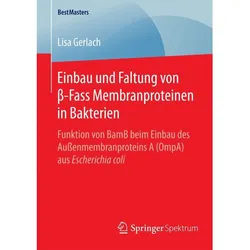 BestMasters

Lisa Gerlach

Einbau und Faltung von β-Fass Membranproteinen in Bakterien

Funktion von BamB beim Einbau des Außenmembranproteins A (OmpA) aus Escherichia coli

Springer Spektrum